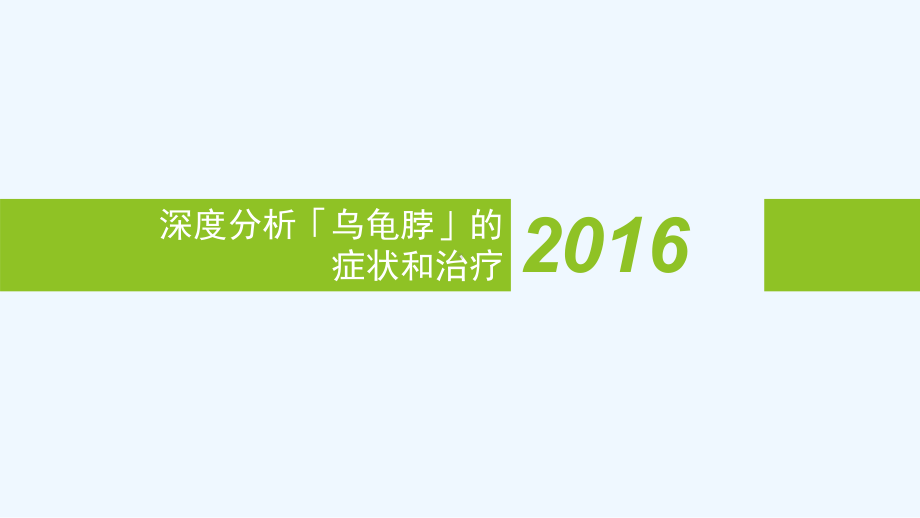 深度分析「乌龟脖」的症状和治疗

2016